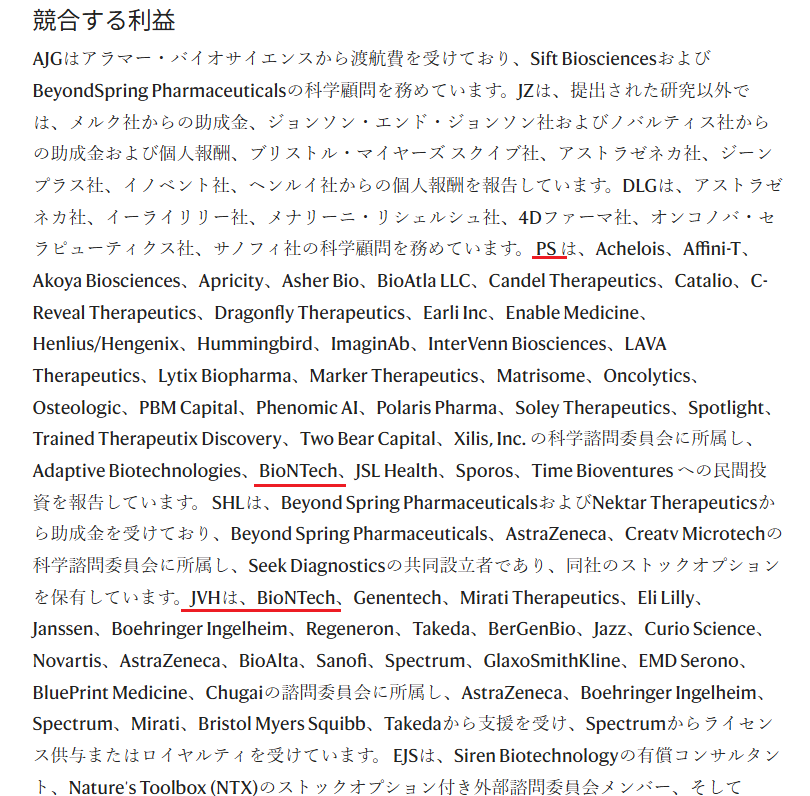 競合する利益

AJGはアラマー・バイオサイエンスから渡航費を受けており、Sift BiosciencesおよびBeyondSpring Pharmaceuticalsの科学顧問を務めています。JZは、提出された研究以外では、メルク社からの助成金、ジョンソン・エンド・ジョンソン社およびノバルティス社からの助成金および個人報酬、ブリストル・マイヤーズ スクイブ社、アストラゼネカ社、ジーンプラス社、イノベント社、ヘンルイ社からの個人報酬を報告しています。DLGは、アストラゼネカ社、イーライリリー社、メナリーニ・リシェルシュ社、4Dファーマ社、オンコノバ・セラピューティクス社、サノフィ社の科学顧問を務めています。PSは、Achelois、Affini-T、Akoya Biosciences、Apricity、Asher Bio、BioAtla LLC、Candel Therapeutics、Catalio、C-Reveal Therapeutics、Dragonfly Therapeutics、Earli Inc、Enable Medicine、Henlius/Hengenix、Hummingbird、ImaginAb、InterVenn Biosciences、LAVA Therapeutics、Lytix Biopharma、Marker Therapeutics、Matrisome、Oncolytics、Osteologic、PBM Capital、Phenomic AI、Polaris Pharma、Soley Therapeutics、Spotlight、Trained Therapeutix Discovery、Two Bear Capital、Xilis, Inc. の科学諮問委員会に所属し、Adaptive Biotechnologies、BioNTech、JSL Health、Sporos、Time Bioventures への民間投資を報告しています。SHLは、Beyond Spring PharmaceuticalsおよびNektar Therapeuticsから助成金を受けており、Beyond Spring Pharmaceuticals、AstraZeneca、Creatv Microtechの科学諮問委員会に所属し、Seek Diagnosticsの共同設立者であり、同社のストックオプションを保有しています。JVHは、BioNTech、Genentech、Mirati Therapeutics、Eli Lilly、Janssen、Boehringer Ingelheim、Regeneron、Takeda、BerGenBio、Jazz、Curio Science、Novartis、AstraZeneca、BioAlta、Sanofi、Spectrum、GlaxoSmithKline、EMD Serono、BluePrint Medicine、Chugaiの諮問委員会に所属し、AstraZeneca、Boehringer Ingelheim、Spectrum、Mirati、Bristol Myers Squibb、Takedaから支援を受け、Spectrumからライセンス供与またはロイヤルティを受けています。EJSは、Siren Biotechnologyの有償コンサルタント、Nature's Toolbox (NTX)のストックオプション付き外部諮問委員会メンバー、そして